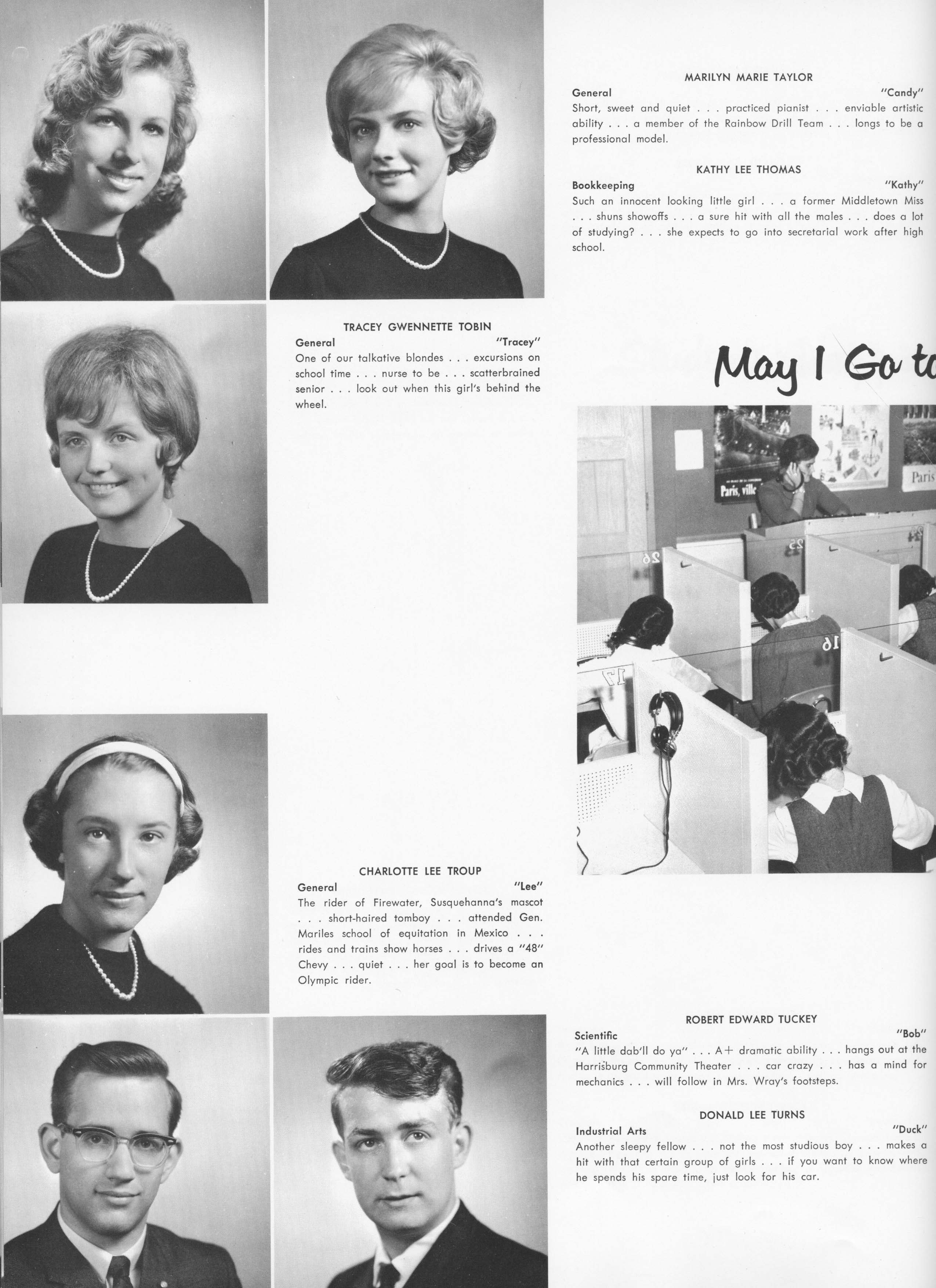 MARILYN MARIE TAYLOR
General "Candy"
Short, sweet and quiet . . . practiced pianist . . . enviable artistic ability . . . a member of the Rainbow Drill Team . . . longs to be a professional model.

KATHY LEE THOMAS
Bookkeeping "Kathy"
Such an innocent looking little girl . . . a former Middletown Miss . . . shuns showoffs . . . a sure hit with all the males . . . does a lot of studying? . . . she expects to go into secretarial work after high school.

TRACEY GWENNETTE TOBIN
General "Tracey"
One of our talkative blondes . . . excursions on school time . . . nurse to be . . . scatterbrained senior . . . look out when this girl's behind the wheel.

May I Go to

Paris, ville

Paris

26

25

16

17

CHARLOTTE LEE TROUP
General "Lee"
The rider of Firewater, Susquehanna's mascot . . . short-haired tomboy . . . attended Gen. Mariles school of equitation in Mexico . . . rides and trains show horses . . . drives a "48" Chevy . . . quiet . . . her goal is to become an Olympic rider.

ROBERT EDWARD TUCKEY
Scientific "Bob"
"A little dab'll do ya" . . . A+ dramatic ability . . . hangs out at the Harrisburg Community Theater . . . car crazy . . . has a mind for mechanics . . . will follow in Mrs. Wray's footsteps.

DONALD LEE TURNS
Industrial Arts "Duck"
Another sleepy fellow . . . not the most studious boy . . . makes a hit with that certain group of girls . . . if you want to know where he spends his spare time, just look for his car.